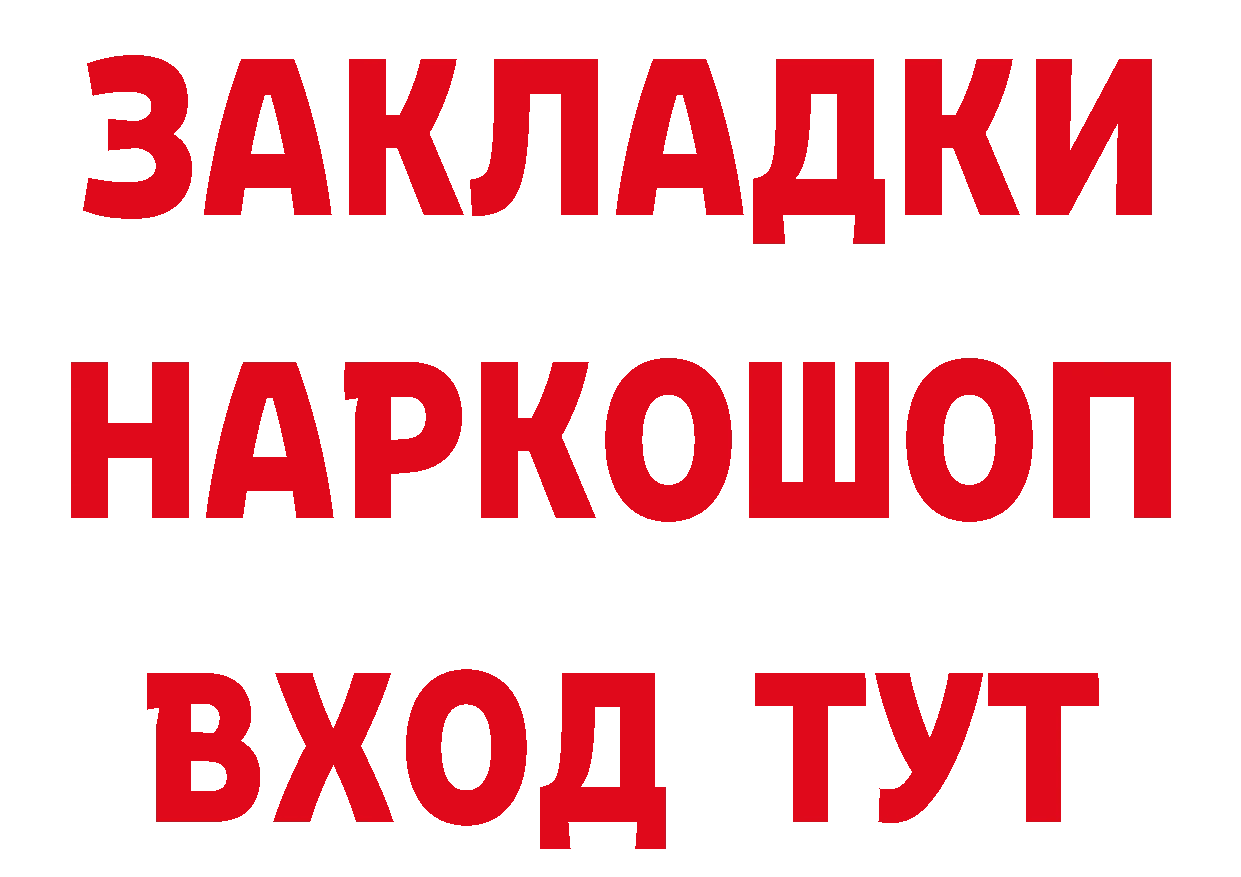 ЗАКЛАДКИ НАРКОШОП ВХОД ТУТ